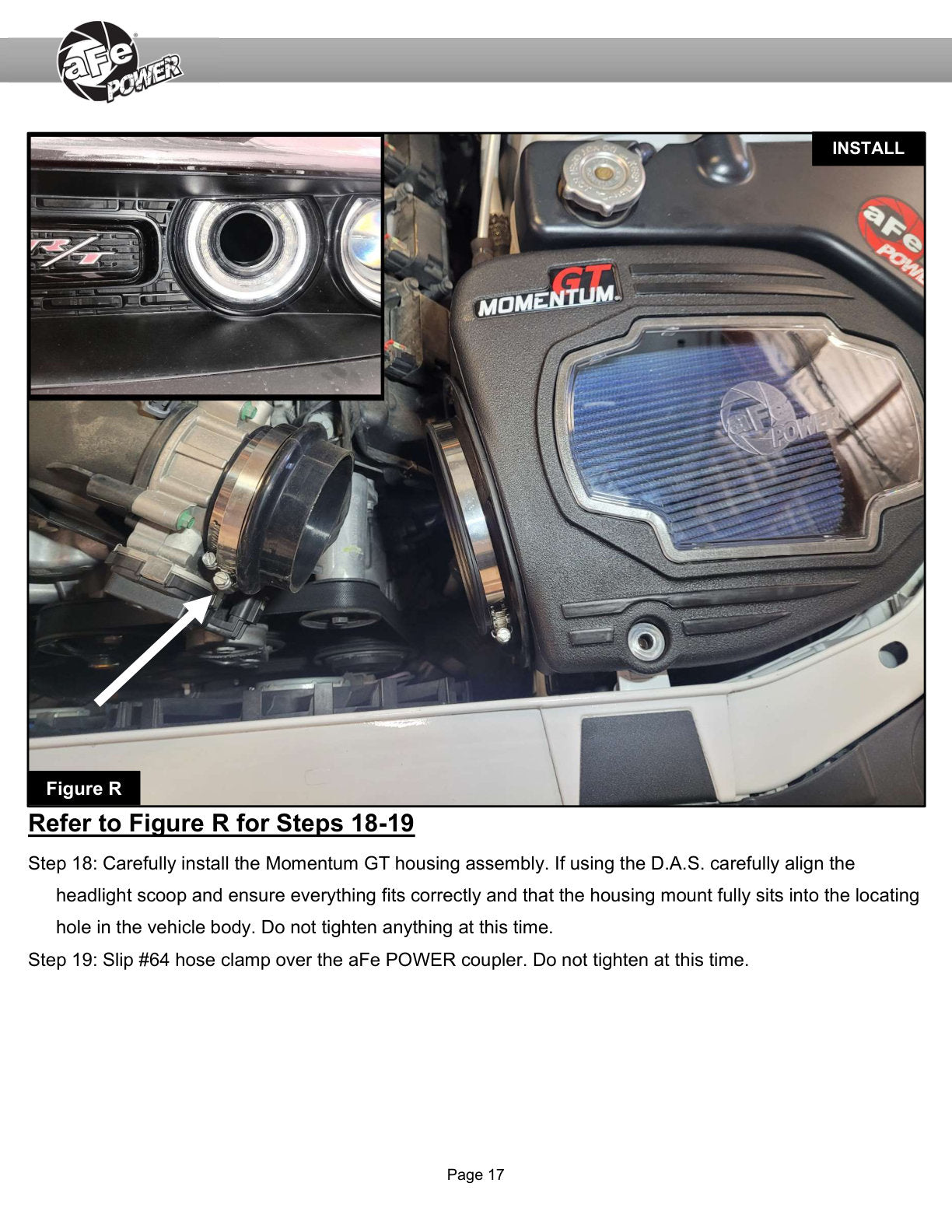 aFe POWER

INSTALL

GT MOMENTUM

Figure R

Refer to Figure R for Steps 18-19

Step 18: Carefully install the Momentum GT housing assembly. If using the D.A.S. carefully align the headlight scoop and ensure everything fits correctly and that the housing mount fully sits into the locating hole in the vehicle body. Do not tighten anything at this time.

Step 19: Slip #64 hose clamp over the aFe POWER coupler. Do not tighten at this time.

Page 17